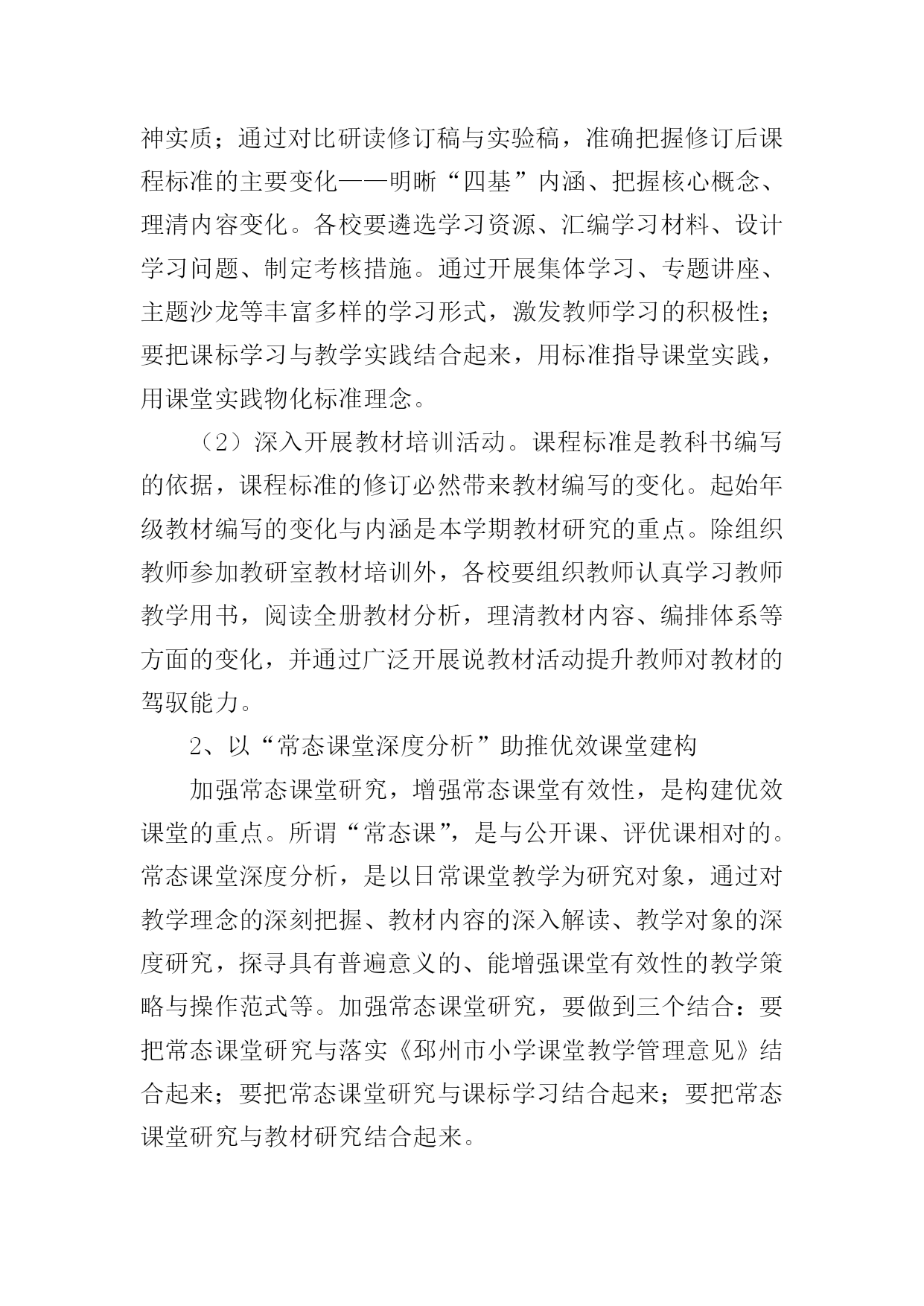 神实质；通过对比研读修订稿与实验稿，准确把握修订后课程标准的主要变化——明晰“四基”内涵、把握核心概念、理清内容变化。各校要遴选学习资源、汇编学习材料、设计学习问题、制定考核措施。通过开展集体学习、专题讲座、主题沙龙等丰富多样的学习形式，激发教师学习的积极性；要把课标学习与教学实践结合起来，用标准指导课堂实践，用课堂实践物化标准理念。

（2）深入开展教材培训活动。课程标准是教科书编写的依据，课程标准的修订必然带来教材编写的变化。起始年级教材编写的变化与内涵是本学期教材研究的重点。除组织教师参加教研室教材培训外，各校要组织教师认真学习教师教学用书，阅读全册教材分析，理清教材内容、编排体系等方面的变化，并通过广泛开展说教材活动提升教师对教材的驾驭能力。

2、以“常态课堂深度分析”助推优效课堂建构

加强常态课堂研究，增强常态课堂有效性，是构建优效课堂的重点。所谓“常态课”，是与公开课、评优课相对的。常态课堂深度分析，是以日常课堂教学为研究对象，通过对教学理念的深刻把握、教材内容的深入解读、教学对象的深度研究，探寻具有普遍意义的、能增强课堂有效性的教学策略与操作范式等。加强常态课堂研究，要做到三个结合：要把常态课堂研究与落实《邳州市小学课堂教学管理意见》结合起来；要把常态课堂研究与课标学习结合起来；要把常态课堂研究与教材研究结合起来。